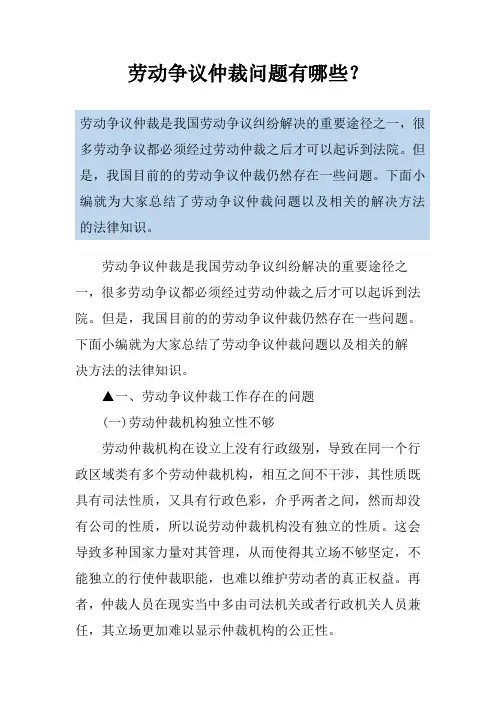 劳动争议仲裁问题有哪些？

劳动争议仲裁是我国劳动争议纠纷解决的重要途径之一，很多劳动争议都必须经过劳动仲裁之后才可以起诉到法院。但是，我国目前的的劳动争议仲裁仍然存在一些问题。下面小编就为大家总结了劳动争议仲裁问题以及相关的解决方法的法律知识。

劳动争议仲裁是我国劳动争议纠纷解决的重要途径之一，很多劳动争议都必须经过劳动仲裁之后才可以起诉到法院。但是，我国目前的的劳动争议仲裁仍然存在一些问题。下面小编就为大家总结了劳动争议仲裁问题以及相关的解决方法的法律知识。

▲一、劳动争议仲裁工作存在的问题

(一)劳动仲裁机构独立性不够

劳动仲裁机构在设立上没有行政级别，导致在同一个行政区域类有多个劳动仲裁机构，相互之间不干涉，其性质既具有司法性质，又具有行政色彩，介乎两者之间，然而却没有公司的性质，所以说劳动仲裁机构没有独立的性质。这会导致多种国家力量对其管理，从而使得其立场不够坚定，不能独立的行使仲裁职能，也难以维护劳动者的真正权益。再者，仲裁人员在现实当中多由司法机关或者行政机关人员兼任，其立场更加难以显示仲裁机构的公正性。